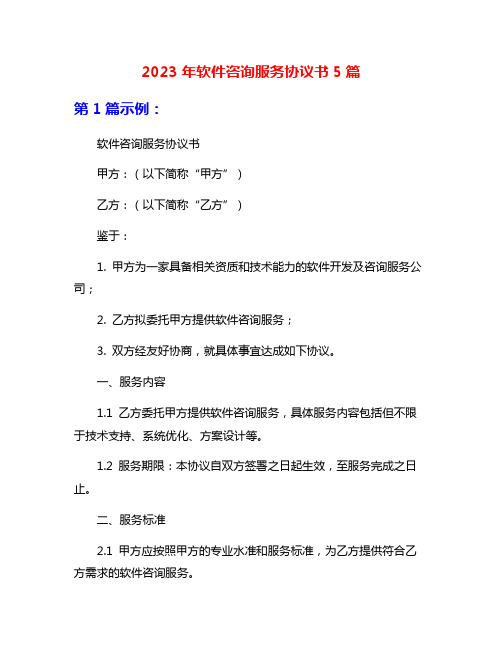 2023 年软件咨询服务协议书 5 篇

第 1 篇示例：

软件咨询服务协议书

甲方：（以下简称“甲方”）

乙方：（以下简称“乙方”）

鉴于：

1. 甲方为一家具备相关资质和技术能力的软件开发及咨询服务公司；

2. 乙方拟委托甲方提供软件咨询服务；

3. 双方经友好协商，就具体事宜达成如下协议。

一、服务内容

1.1 乙方委托甲方提供软件咨询服务，具体服务内容包括但不限于技术支持、系统优化、方案设计等。

1.2 服务期限：本协议自双方签署之日起生效，至服务完成之日止。

二、服务标准

2.1 甲方应按照甲方的专业水准和服务标准，为乙方提供符合乙方需求的软件咨询服务。